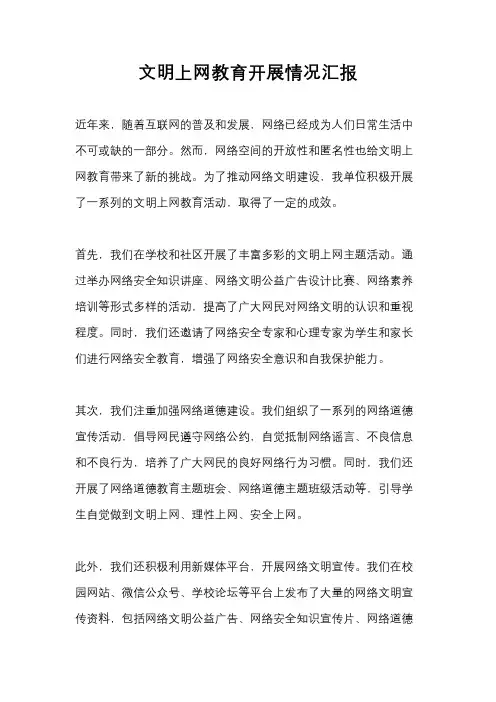 文明上网教育开展情况汇报

近年来，随着互联网的普及和发展，网络已经成为人们日常生活中不可或缺的一部分。然而，网络空间的开放性和匿名性也给文明上网教育带来了新的挑战。为了推动网络文明建设，我单位积极开展了一系列的文明上网教育活动，取得了一定的成效。

首先，我们在学校和社区开展了丰富多彩的文明上网主题活动。通过举办网络安全知识讲座、网络文明公益广告设计比赛、网络素养培训等形式多样的活动，提高了广大网民对网络文明的认识和重视程度。同时，我们还邀请了网络安全专家和心理专家为学生和家长们进行网络安全教育，增强了网络安全意识和自我保护能力。

其次，我们注重加强网络道德建设。我们组织了一系列的网络道德宣传活动，倡导网民遵守网络公约，自觉抵制网络谣言、不良信息和不良行为，培养了广大网民的良好网络行为习惯。同时，我们还开展了网络道德教育主题班会、网络道德主题班级活动等，引导学生自觉做到文明上网、理性上网、安全上网。

此外，我们还积极利用新媒体平台，开展网络文明宣传。我们在校园网站、微信公众号、学校论坛等平台上发布了大量的网络文明宣传资料，包括网络文明公益广告、网络安全知识宣传片、网络道德